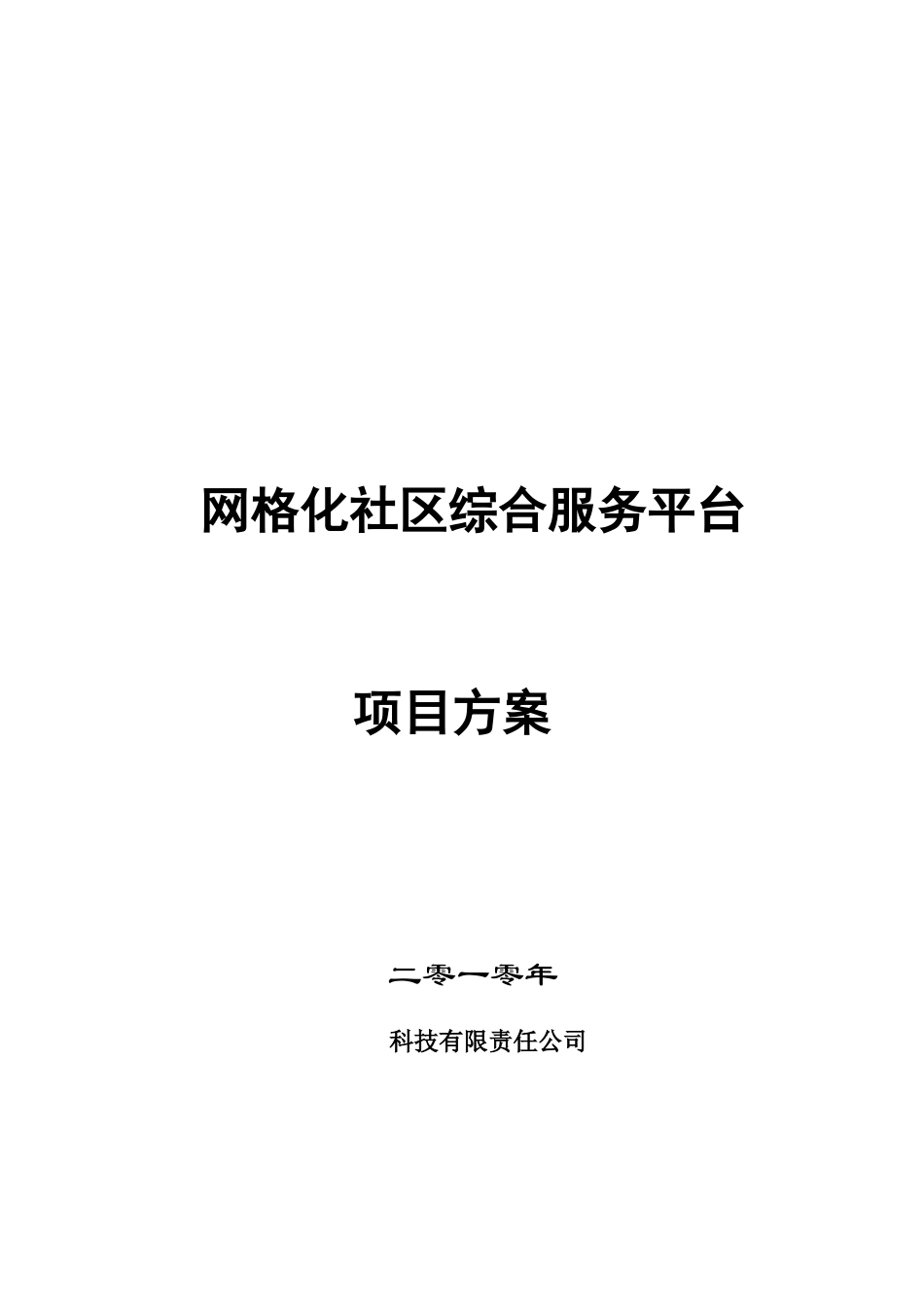 网格化社区综合服务平台

项目方案

二零一零年

科技有限责任公司